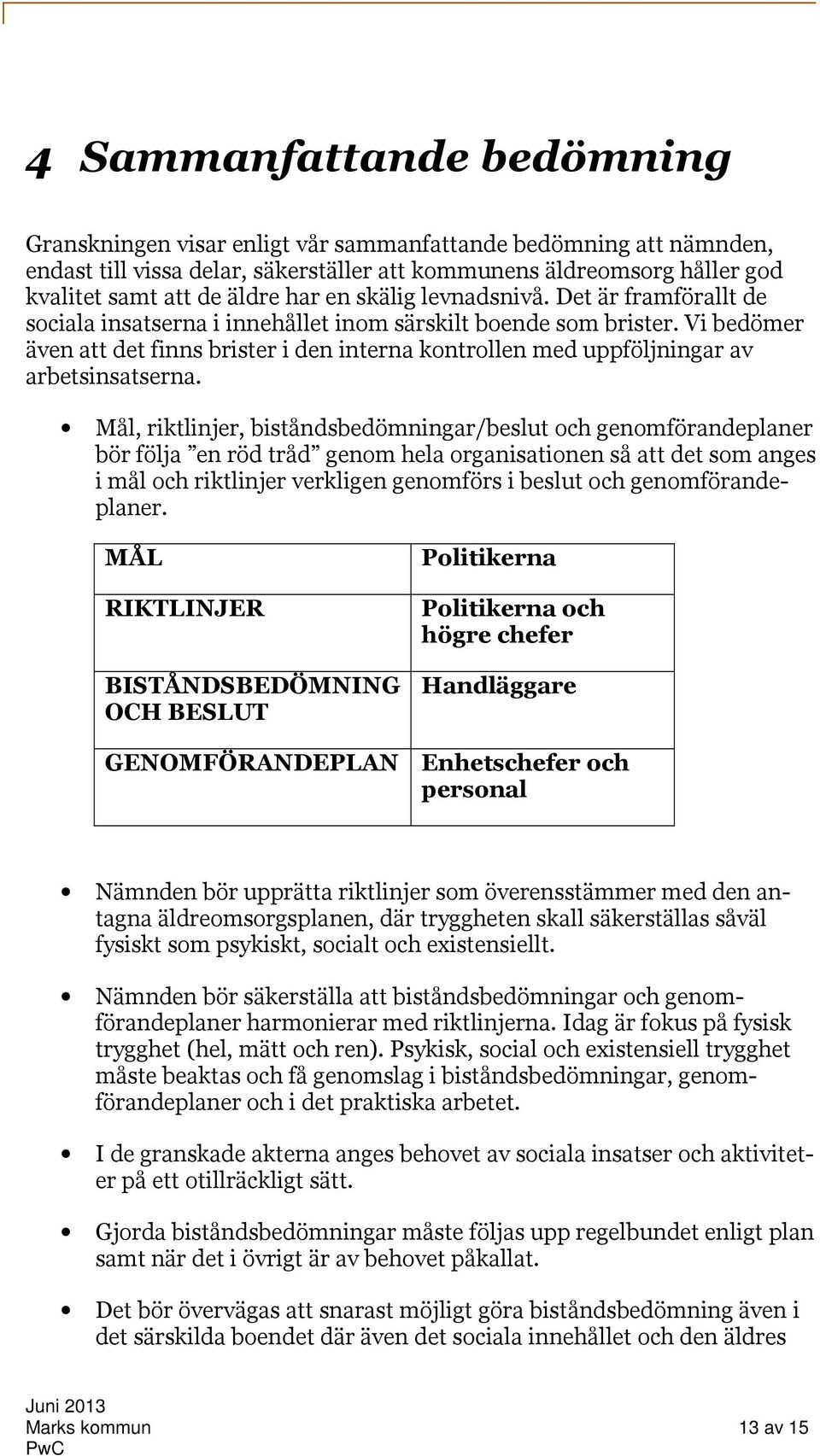 4 Sammanfattande bedömning

Granskningen visar enligt vår sammanfattande bedömning att nämnden, endast till vissa delar, säkerställer att kommunens äldreomsorg håller god kvalitet samt att de äldre har en skälig levnadsnivå. Det är framförallt de sociala insatserna i innehållet inom särskilt boende som brister. Vi bedömer även att det finns brister i den interna kontrollen med uppföljningar av arbetsinsatserna.

• Mål, riktlinjer, biståndsbedömningar/beslut och genomförandeplaner bör följa ”en röd tråd” genom hela organisationen så att det som anges i mål och riktlinjer verkligen genomförs i beslut och genomförandeplaner.

| MÅL | Politikerna |
|---|---|
| RIKTLINJER | Politikerna och högre chefer |
| BISTÅNDSBEDÖMNING OCH BESLUT | Handläggare |
| GENOMFÖRANDEPLAN | Enhetschefer och personal |

• Nämnden bör upprätta riktlinjer som överensstämmer med den antagna äldreomsorgsplanen, där tryggheten skall säkerställas såväl fysiskt som psykiskt, socialt och existensiellt.

• Nämnden bör säkerställa att biståndsbedömningar och genomförandeplaner harmonierar med riktlinjerna. Idag är fokus på fysisk trygghet (hel, mätt och ren). Psykisk, social och existensiell trygghet måste beaktas och få genomslag i biståndsbedömningar, genomförandeplaner och i det praktiska arbetet.

• I de granskade akterna anges behovet av sociala insatser och aktiviteter på ett otillräckligt sätt.

• Gjorda biståndsbedömningar måste följas upp regelbundet enligt plan samt när det i övrigt är av behovet påkallat.

• Det bör övervägas att snarast möjligt göra biståndsbedömning även i det särskilda boendet där även det sociala innehållet och den äldres

Juni 2013
Marks kommun
PwC
13 av 15